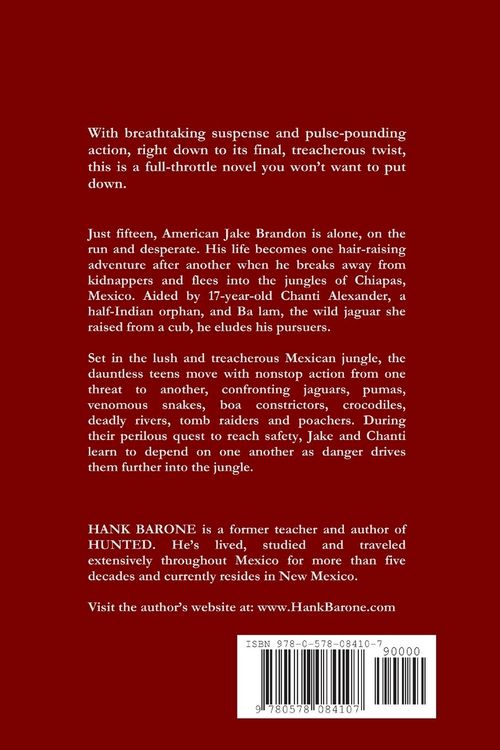 With breathtaking suspense and pulse-pounding action, right down to its final, treacherous twist, this is a full-throttle novel you won't want to put down.

Just fifteen, American Jake Brandon is alone, on the run and desperate. His life becomes one hair-raising adventure after another when he breaks away from kidnappers and flees into the jungles of Chiapas, Mexico. Aided by 17-year-old Chanti Alexander, a half-Indian orphan, and Ba lam, the wild jaguar she raised from a cub, he eludes his pursuers.

Set in the lush and treacherous Mexican jungle, the dauntless teens move with nonstop action from one threat to another, confronting jaguars, pumas, venomous snakes, boa constrictors, crocodiles, deadly rivers, tomb raiders and poachers. During their perilous quest to reach safety, Jake and Chanti learn to depend on one another as danger drives them further into the jungle.

HANK BARONE is a former teacher and author of HUNTED. He's lived, studied and traveled extensively throughout Mexico for more than five decades and currently resides in New Mexico.

Visit the author's website at: www.HankBarone.com

ISBN 978-0-578-08410-7

90000

9 780578 084107